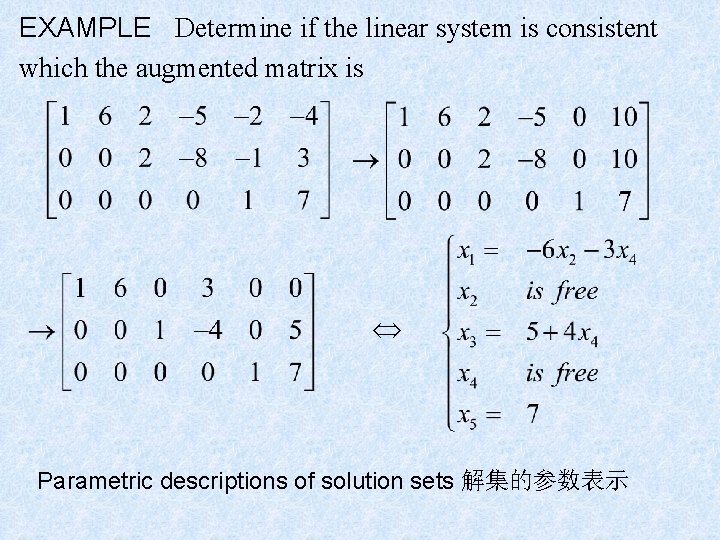 EXAMPLE Determine if the linear system is consistent which the augmented matrix is

$\begin{bmatrix} 1 & 6 & 2 & -5 & -2 & -4 \\ 0 & 0 & 2 & -8 & -1 & 3 \\ 0 & 0 & 0 & 0 & 1 & 7 \end{bmatrix} \rightarrow \begin{bmatrix} 1 & 6 & 2 & -5 & 0 & 10 \\ 0 & 0 & 2 & -8 & 0 & 10 \\ 0 & 0 & 0 & 0 & 1 & 7 \end{bmatrix}$

$\rightarrow \begin{bmatrix} 1 & 6 & 0 & 3 & 0 & 0 \\ 0 & 0 & 1 & -4 & 0 & 5 \\ 0 & 0 & 0 & 0 & 1 & 7 \end{bmatrix} \Leftrightarrow \begin{cases} x_1 = & -6x_2 - 3x_4 \\ x_2 & is\ free \\ x_3 = & 5 + 4x_4 \\ x_4 & is\ free \\ x_5 = & 7 \end{cases}$

Parametric descriptions of solution sets 解集的参数表示